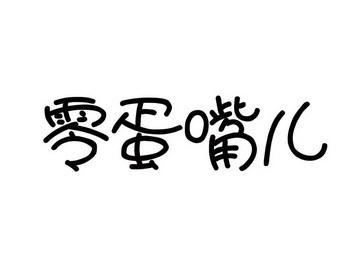 零蛋嘴儿